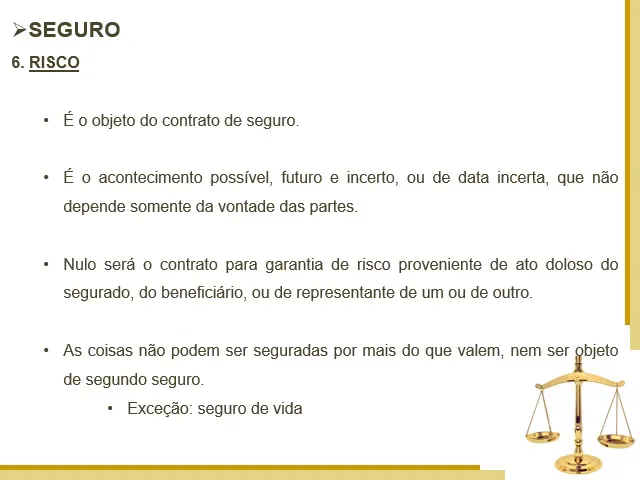 ➢SEGURO

6. RISCO

• É o objeto do contrato de seguro.

• É o acontecimento possível, futuro e incerto, ou de data incerta, que não depende somente da vontade das partes.

• Nulo será o contrato para garantia de risco proveniente de ato doloso do segurado, do beneficiário, ou de representante de um ou de outro.

• As coisas não podem ser seguradas por mais do que valem, nem ser objeto de segundo seguro.

• Exceção: seguro de vida